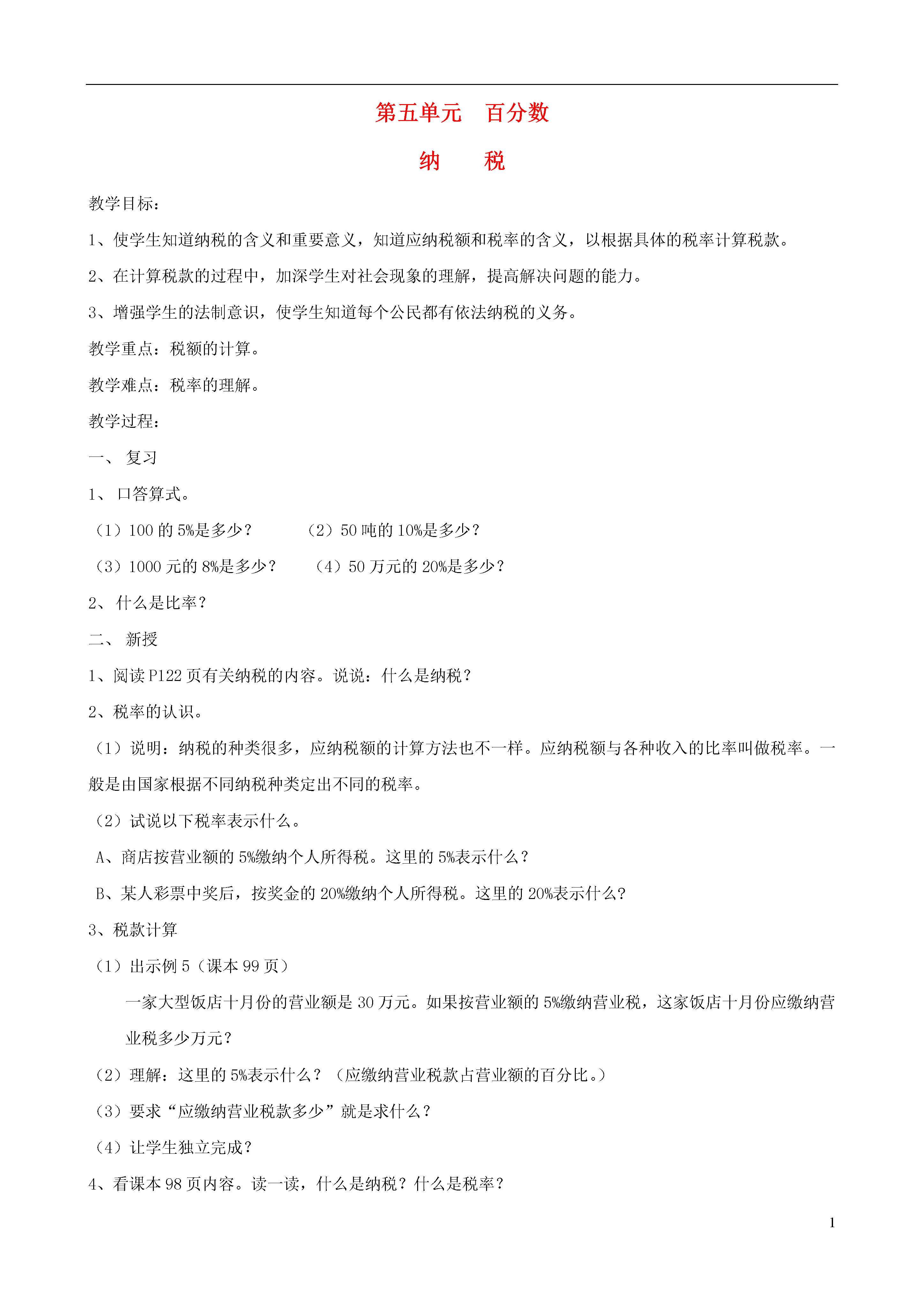 第五单元　百分数

纳　　税

教学目标：

1、使学生知道纳税的含义和重要意义，知道应纳税额和税率的含义，以根据具体的税率计算税款。

2、在计算税款的过程中，加深学生对社会现象的理解，提高解决问题的能力。

3、增强学生的法制意识，使学生知道每个公民都有依法纳税的义务。

教学重点：税额的计算。

教学难点：税率的理解。

教学过程：

一、 复习

1、 口答算式。

（1）100 的 5%是多少？　　（2）50 吨的 10%是多少？

（3）1000 元的 8%是多少？　　（4）50 万元的 20%是多少？

2、 什么是比率？

二、 新授

1、阅读 P122 页有关纳税的内容。说说：什么是纳税？

2、税率的认识。

（1）说明：纳税的种类很多，应纳税额的计算方法也不一样。应纳税额与各种收入的比率叫做税率。一般是由国家根据不同纳税种类定出不同的税率。

（2）试说以下税率表示什么。

A、商店按营业额的 5%缴纳个人所得税。这里的 5%表示什么？

B、某人彩票中奖后，按奖金的 20%缴纳个人所得税。这里的 20%表示什么?

3、税款计算

（1）出示例 5（课本 99 页）

一家大型饭店十月份的营业额是 30 万元。如果按营业额的 5%缴纳营业税，这家饭店十月份应缴纳营业税多少万元?

（2）理解：这里的 5%表示什么？（应缴纳营业税款占营业额的百分比。）

（3）要求“应缴纳营业税款多少”就是求什么？

（4）让学生独立完成？

4、看课本 98 页内容。读一读，什么是纳税？什么是税率？

1